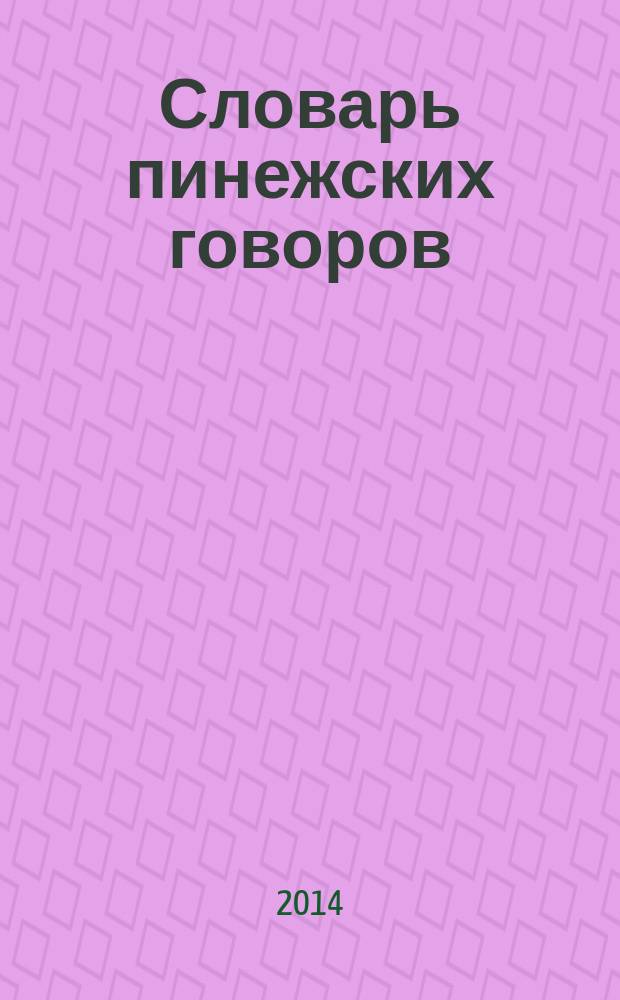 Словарь пинежских говоров

2014